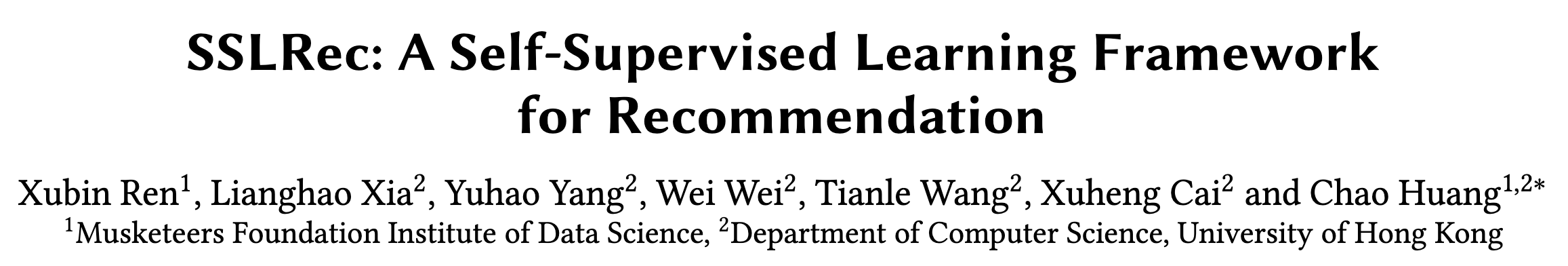 SSLRec: A Self-Supervised Learning Framework for Recommendation

Xubin Ren$^1$, Lianghao Xia$^2$, Yuhao Yang$^2$, Wei Wei$^2$, Tianle Wang$^2$, Xuheng Cai$^2$ and Chao Huang$^{1,2*}$
$^1$Musketeers Foundation Institute of Data Science, $^2$Department of Computer Science, University of Hong Kong